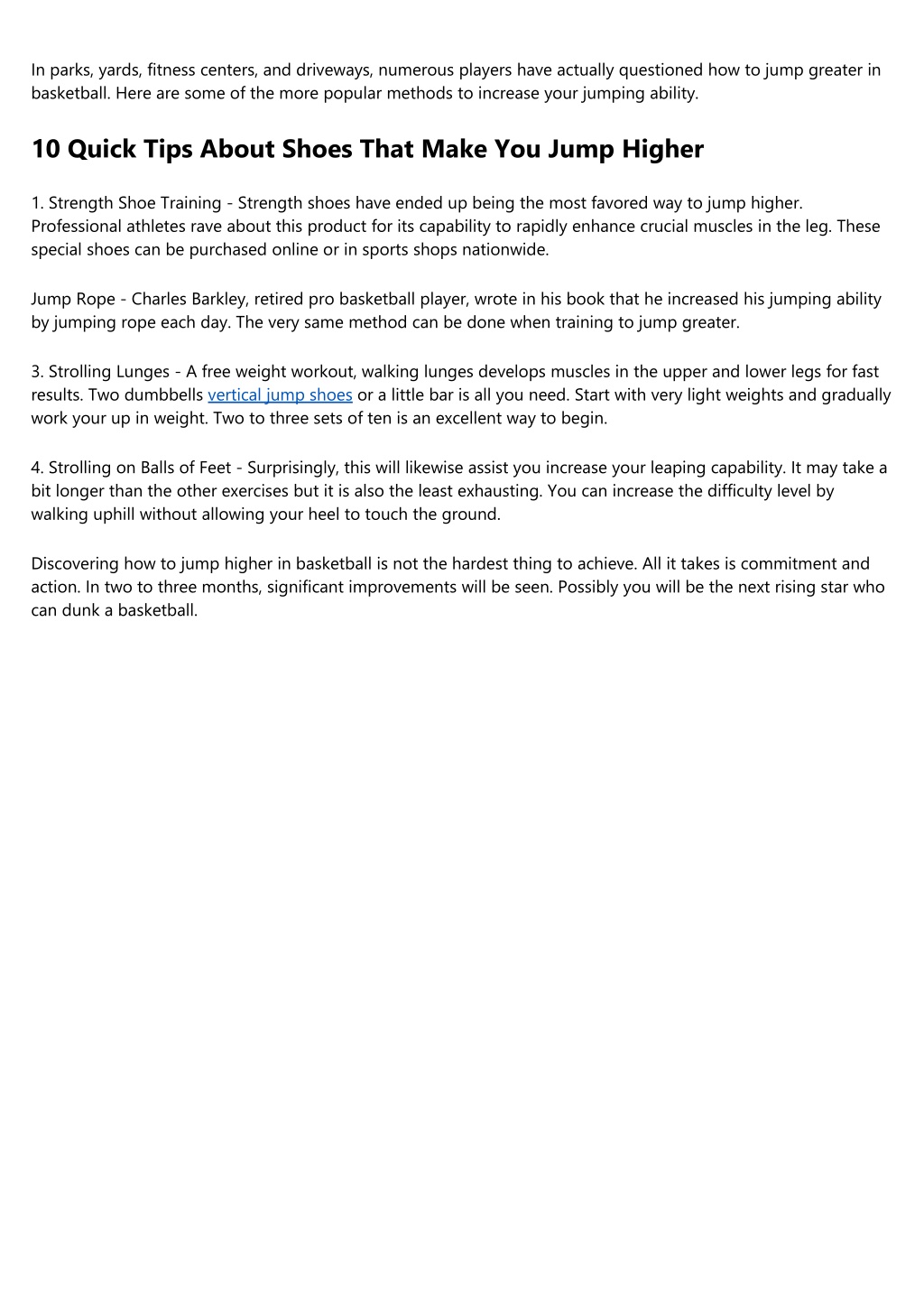 In parks, yards, fitness centers, and driveways, numerous players have actually questioned how to jump greater in basketball. Here are some of the more popular methods to increase your jumping ability.

10 Quick Tips About Shoes That Make You Jump Higher

1. Strength Shoe Training - Strength shoes have ended up being the most favored way to jump higher. Professional athletes rave about this product for its capability to rapidly enhance crucial muscles in the leg. These special shoes can be purchased online or in sports shops nationwide.

Jump Rope - Charles Barkley, retired pro basketball player, wrote in his book that he increased his jumping ability by jumping rope each day. The very same method can be done when training to jump greater.

3. Strolling Lunges - A free weight workout, walking lunges develops muscles in the upper and lower legs for fast results. Two dumbbells vertical jump shoes or a little bar is all you need. Start with very light weights and gradually work your up in weight. Two to three sets of ten is an excellent way to begin.

4. Strolling on Balls of Feet - Surprisingly, this will likewise assist you increase your leaping capability. It may take a bit longer than the other exercises but it is also the least exhausting. You can increase the difficulty level by walking uphill without allowing your heel to touch the ground.

Discovering how to jump higher in basketball is not the hardest thing to achieve. All it takes is commitment and action. In two to three months, significant improvements will be seen. Possibly you will be the next rising star who can dunk a basketball.